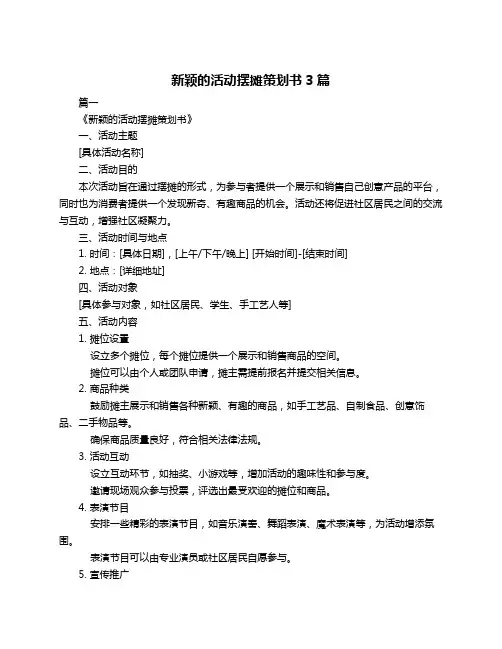 新颖的活动摆摊策划书 3 篇

篇一

《新颖的活动摆摊策划书》

一、活动主题

[具体活动名称]

二、活动目的

本次活动旨在通过摆摊的形式，为参与者提供一个展示和销售自己创意产品的平台，同时也为消费者提供一个发现新奇、有趣商品的机会。活动还将促进社区居民之间的交流与互动，增强社区凝聚力。

三、活动时间与地点

1. 时间：[具体日期]，[上午/下午/晚上] [开始时间]-[结束时间]

2. 地点：[详细地址]

四、活动对象

[具体参与对象，如社区居民、学生、手工艺人等]

五、活动内容

1. 摊位设置

设立多个摊位，每个摊位提供一个展示和销售商品的空间。

摊位可以由个人或团队申请，摊主需提前报名并提交相关信息。

2. 商品种类

鼓励摊主展示和销售各种新颖、有趣的商品，如手工艺品、自制食品、创意饰品、二手物品等。

确保商品质量良好，符合相关法律法规。

3. 活动互动

设立互动环节，如抽奖、小游戏等，增加活动的趣味性和参与度。

邀请现场观众参与投票，评选出最受欢迎的摊位和商品。

4. 表演节目

安排一些精彩的表演节目，如音乐演奏、舞蹈表演、魔术表演等，为活动增添氛围。

表演节目可以由专业演员或社区居民自愿参与。

5. 宣传推广